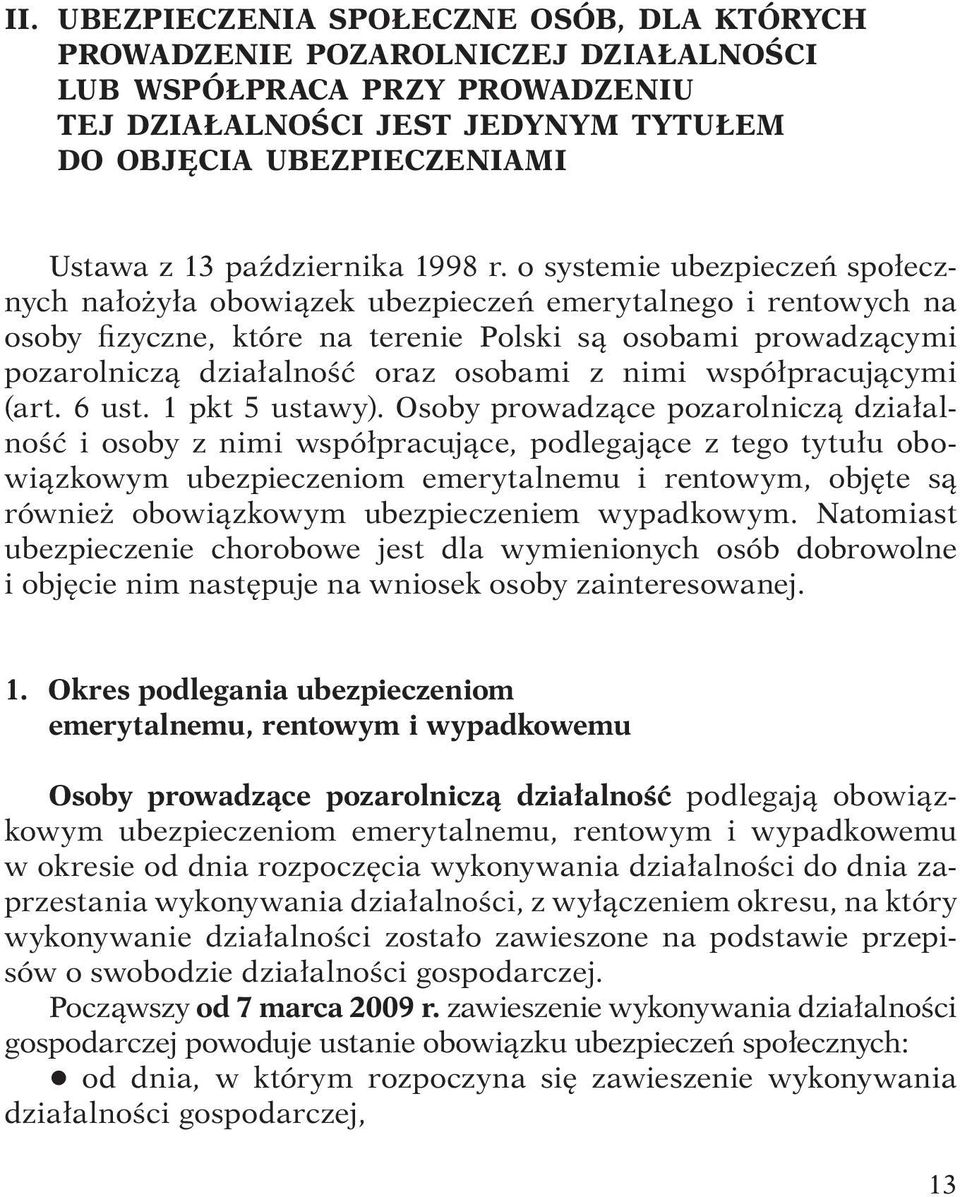 II. UBEZPIECZENIA SPOŁECZNE OSÓB, DLA KTÓRYCH PROWADZENIE POZAROLNICZEJ DZIAŁALNOŚCI LUB WSPÓŁPRACA PRZY PROWADZENIU TEJ DZIAŁALNOŚCI JEST JEDYNYM TYTUŁEM DO OBJĘCIA UBEZPIECZENIAMI

Ustawa z 13 października 1998 r. o systemie ubezpieczeń społecznych nałożyła obowiązek ubezpieczeń emerytalnego i rentowych na osoby fizyczne, które na terenie Polski są osobami prowadzącymi pozarolniczą działalność oraz osobami z nimi współpracującymi (art. 6 ust. 1 pkt 5 ustawy). Osoby prowadzące pozarolniczą działalność i osoby z nimi współpracujące, podlegające z tego tytułu obowiązkowym ubezpieczeniom emerytalnemu i rentowym, objęte są również obowiązkowym ubezpieczeniem wypadkowym. Natomiast ubezpieczenie chorobowe jest dla wymienionych osób dobrowolne i objęcie nim następuje na wniosek osoby zainteresowanej.

1. Okres podlegania ubezpieczeniom emerytalnemu, rentowym i wypadkowemu

Osoby prowadzące pozarolniczą działalność podlegają obowiązkowym ubezpieczeniom emerytalnemu, rentowym i wypadkowemu w okresie od dnia rozpoczęcia wykonywania działalności do dnia zaprzestania wykonywania działalności, z wyłączeniem okresu, na który wykonywanie działalności zostało zawieszone na podstawie przepisów o swobodzie działalności gospodarczej.

Począwszy od 7 marca 2009 r. zawieszenie wykonywania działalności gospodarczej powoduje ustanie obowiązku ubezpieczeń społecznych:

● od dnia, w którym rozpoczyna się zawieszenie wykonywania działalności gospodarczej,

13